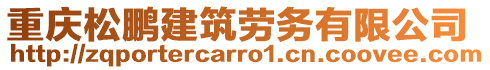 重庆松鹏建筑劳务有限公司
http://zqportercarro1.cn.coovee.com